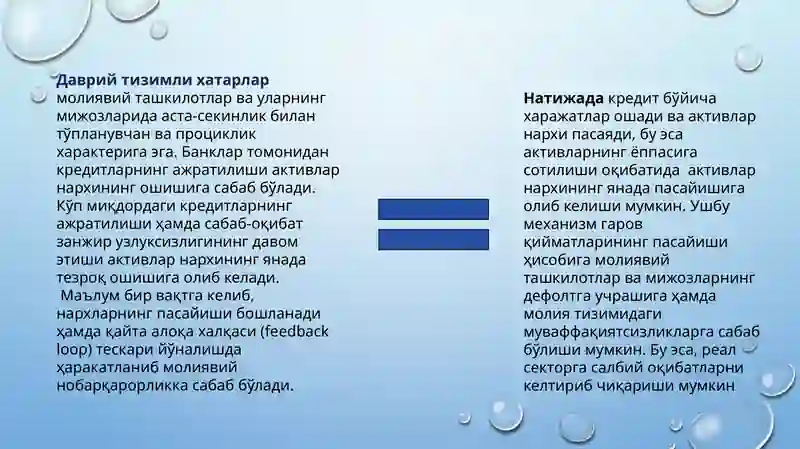 **Даврий тизимли хатарлар** молиявий ташкилотлар ва уларнинг мижозларида аста-секинлик билан тўпланувчан ва проциклик характерига эга. Банклар томонидан кредитларнинг ажратилиши активлар нархининг ошишига сабаб бўлади. Кўп миқдордаги кредитларнинг ажратилиши ҳамда сабаб-оқибат занжир узлуксизлигининг давом этиши активлар нархининг янада тезроқ ошишига олиб келади.
Маълум бир вақтга келиб, нархларнинг пасайиши бошланади ҳамда қайта алоқа халқаси (feedback loop) тескари йўналишда ҳаракатланиб молиявий нобарқарорликка сабаб бўлади.

**Натижада** кредит бўйича харажатлар ошади ва активлар нархи пасаяди, бу эса активларнинг ёппасига сотилиши оқибатида активлар нархининг янада пасайишига олиб келиши мумкин. Ушбу механизм гаров қийматларининг пасайиши ҳисобига молиявий ташкилотлар ва мижозларнинг дефолтга учрашига ҳамда молия тизимидаги муваффақиятсизликларга сабаб бўлиши мумкин. Бу эса, реал секторга салбий оқибатларни келтириб чиқариши мумкин